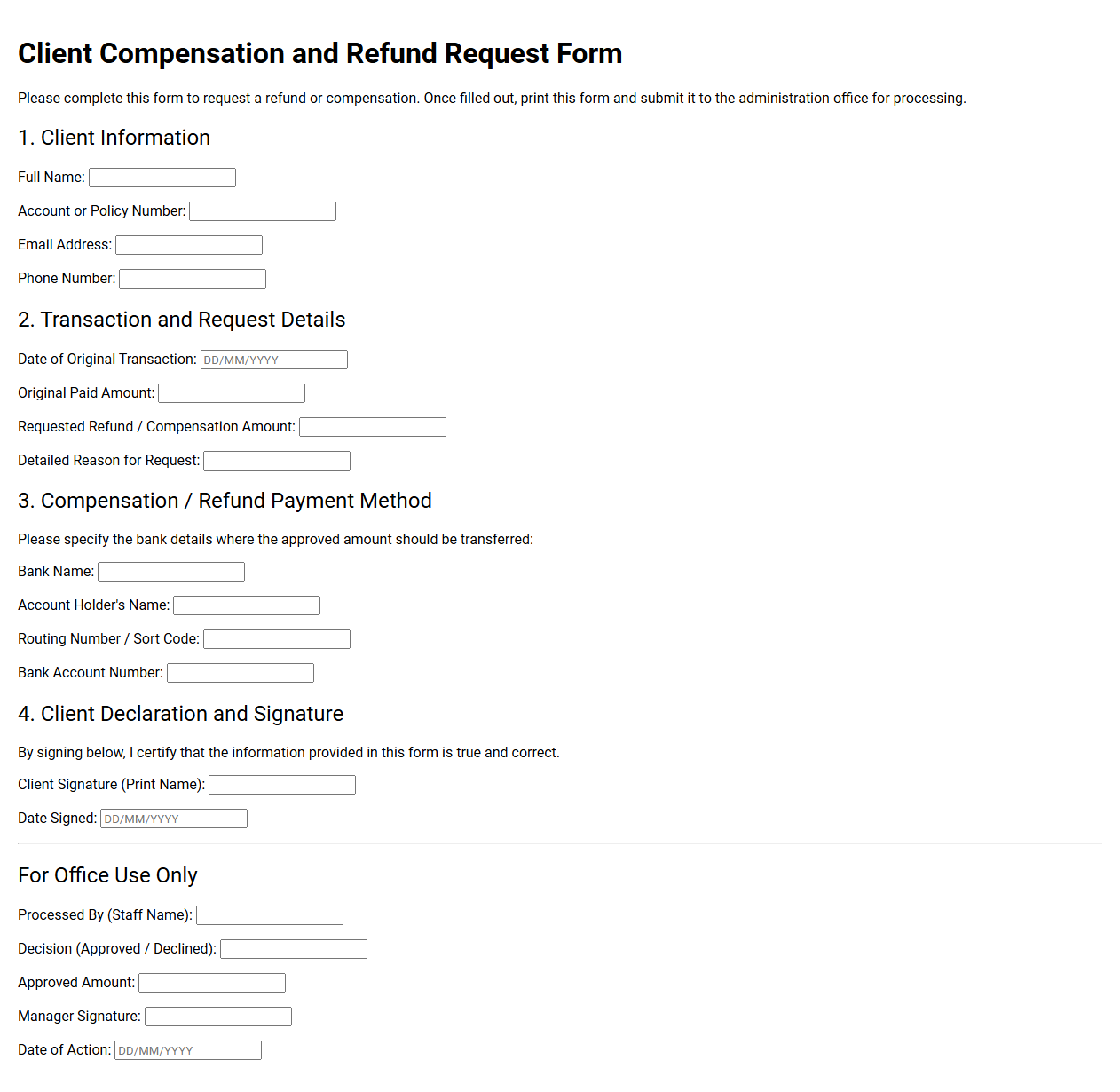 Client Compensation and Refund Request Form

Please complete this form to request a refund or compensation. Once filled out, print this form and submit it to the administration office for processing.

1. Client Information

Full Name:

Account or Policy Number:

Email Address:

Phone Number:

2. Transaction and Request Details

Date of Original Transaction: DD/MM/YYYY

Original Paid Amount:

Requested Refund / Compensation Amount:

Detailed Reason for Request:

3. Compensation / Refund Payment Method

Please specify the bank details where the approved amount should be transferred:

Bank Name:

Account Holder's Name:

Routing Number / Sort Code:

Bank Account Number:

4. Client Declaration and Signature

By signing below, I certify that the information provided in this form is true and correct.

Client Signature (Print Name):

Date Signed: DD/MM/YYYY

For Office Use Only

Processed By (Staff Name):

Decision (Approved / Declined):

Approved Amount:

Manager Signature:

Date of Action: DD/MM/YYYY